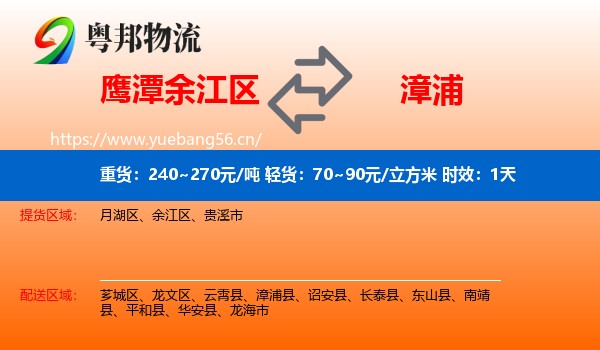 粤邦物流

鹰潭余江区

漳浦

https://www.yuebang56.cn/

重货：240~270元/吨 轻货：70~90元/立方米 时效：1天

提货区域：

月湖区、余江区、贵溪市

配送区域：

芗城区、龙文区、云霄县、漳浦县、诏安县、长泰县、东山县、南靖县、平和县、华安县、龙海市